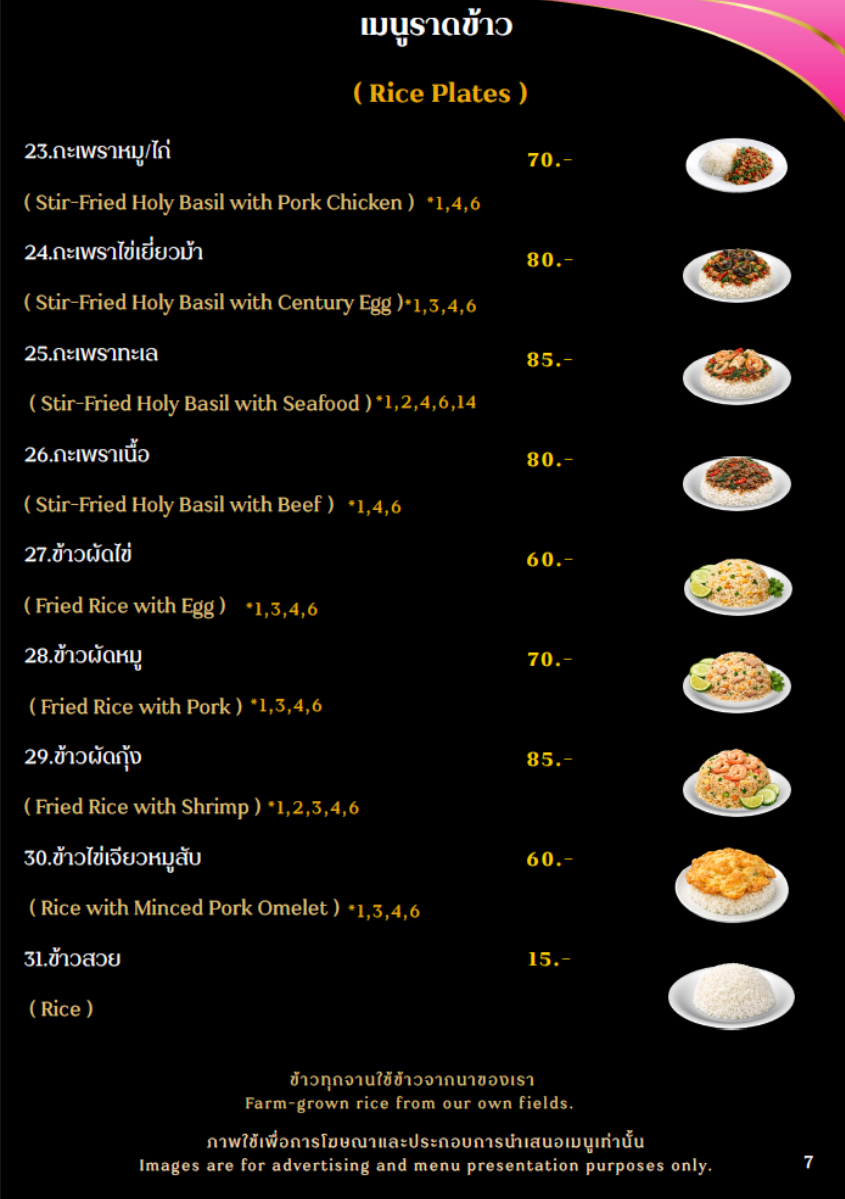 เมนูราดข้าว

( Rice Plates )

23.กะเพราหมู/ไก่ 70.-

( Stir-Fried Holy Basil with Pork Chicken ) *1,4,6

24.กะเพราไข่เยี่ยวม้า 80.-

( Stir-Fried Holy Basil with Century Egg )*1,3,4,6

25.กะเพราทะเล 85.-

( Stir-Fried Holy Basil with Seafood ) *1,2,4,6,14

26.กะเพราเนื้อ 80.-

( Stir-Fried Holy Basil with Beef ) *1,4,6

27.ข้าวผัดไข่ 60.-

( Fried Rice with Egg ) *1,3,4,6

28.ข้าวผัดหมู 70.-

( Fried Rice with Pork ) *1,3,4,6

29.ข้าวผัดกุ้ง 85.-

( Fried Rice with Shrimp ) *1,2,3,4,6

30.ข้าวไข่เจียวหมูสับ 60.-

( Rice with Minced Pork Omelet ) *1,3,4,6

31.ข้าวสวย 15.-

( Rice )

ข้าวทุกจานใช้ข้าวจากนาของเรา
Farm-grown rice from our own fields.

ภาพใช้เพื่อการโฆษณาและประกอบการนำเสนอเมนูเท่านั้น
Images are for advertising and menu presentation purposes only.

7